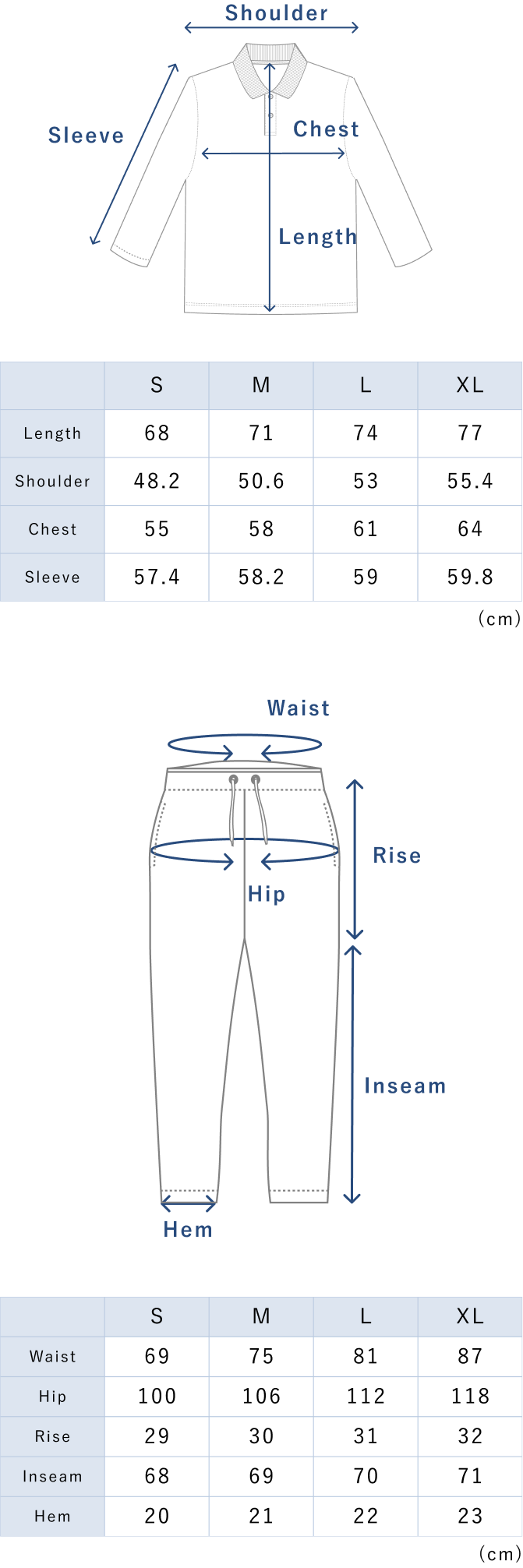 Shoulder

Sleeve

Chest

Length

| | S | M | L | XL |
|---|---|---|---|---|
| Length | 68 | 71 | 74 | 77 |
| Shoulder | 48.2 | 50.6 | 53 | 55.4 |
| Chest | 55 | 58 | 61 | 64 |
| Sleeve | 57.4 | 58.2 | 59 | 59.8 |

(cm)

Waist

Rise

Hip

Inseam

Hem

| | S | M | L | XL |
|---|---|---|---|---|
| Waist | 69 | 75 | 81 | 87 |
| Hip | 100 | 106 | 112 | 118 |
| Rise | 29 | 30 | 31 | 32 |
| Inseam | 68 | 69 | 70 | 71 |
| Hem | 20 | 21 | 22 | 23 |

(cm)